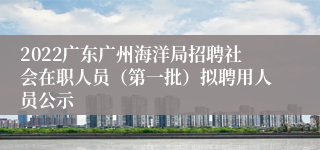 2022广东广州海洋局招聘社会在职人员（第一批）拟聘用人员公示